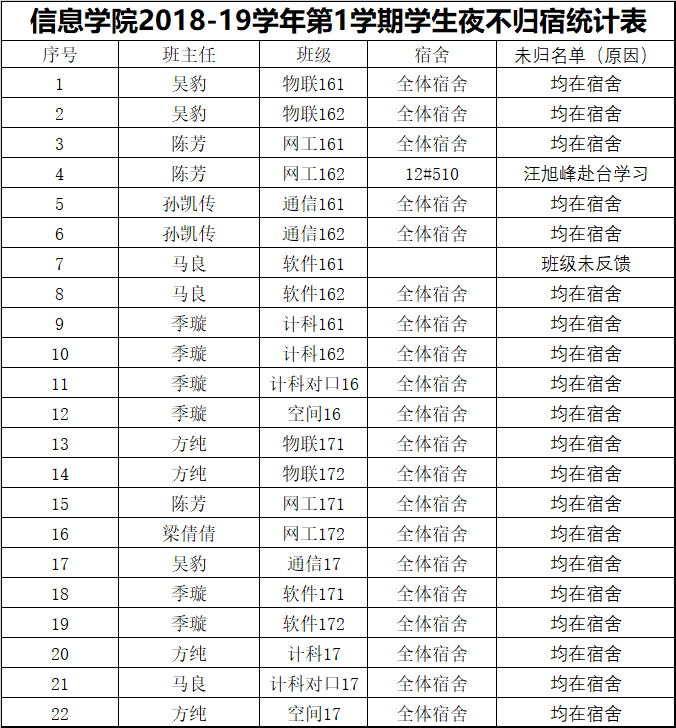 信息学院2018-19学年第1学期学生夜不归宿统计表

| 序号 | 班主任 | 班级 | 宿舍 | 未归名单（原因） |
|---|---|---|---|---|
| 1 | 吴豹 | 物联161 | 全体宿舍 | 均在宿舍 |
| 2 | 吴豹 | 物联162 | 全体宿舍 | 均在宿舍 |
| 3 | 陈芳 | 网工161 | 全体宿舍 | 均在宿舍 |
| 4 | 陈芳 | 网工162 | 12#510 | 汪旭峰赴台学习 |
| 5 | 孙凯传 | 通信161 | 全体宿舍 | 均在宿舍 |
| 6 | 孙凯传 | 通信162 | 全体宿舍 | 均在宿舍 |
| 7 | 马良 | 软件161 | | 班级未反馈 |
| 8 | 马良 | 软件162 | 全体宿舍 | 均在宿舍 |
| 9 | 季璇 | 计科161 | 全体宿舍 | 均在宿舍 |
| 10 | 季璇 | 计科162 | 全体宿舍 | 均在宿舍 |
| 11 | 季璇 | 计科对口16 | 全体宿舍 | 均在宿舍 |
| 12 | 季璇 | 空间16 | 全体宿舍 | 均在宿舍 |
| 13 | 方纯 | 物联171 | 全体宿舍 | 均在宿舍 |
| 14 | 方纯 | 物联172 | 全体宿舍 | 均在宿舍 |
| 15 | 陈芳 | 网工171 | 全体宿舍 | 均在宿舍 |
| 16 | 梁倩倩 | 网工172 | 全体宿舍 | 均在宿舍 |
| 17 | 吴豹 | 通信17 | 全体宿舍 | 均在宿舍 |
| 18 | 季璇 | 软件171 | 全体宿舍 | 均在宿舍 |
| 19 | 季璇 | 软件172 | 全体宿舍 | 均在宿舍 |
| 20 | 方纯 | 计科17 | 全体宿舍 | 均在宿舍 |
| 21 | 马良 | 计科对口17 | 全体宿舍 | 均在宿舍 |
| 22 | 方纯 | 空间17 | 全体宿舍 | 均在宿舍 |